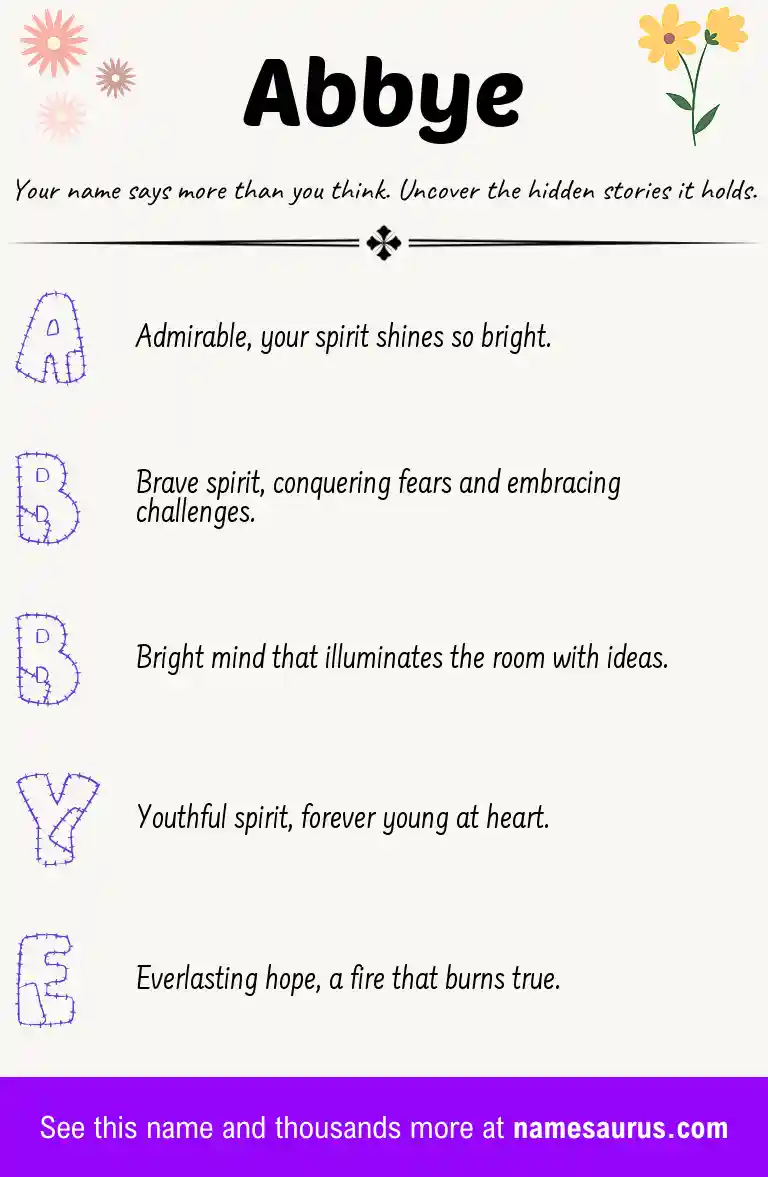 Abbye

Your name says more than you think. Uncover the hidden stories it holds.

A

Admirable, your spirit shines so bright.

B

Brave spirit, conquering fears and embracing challenges.

B

Bright mind that illuminates the room with ideas.

Y

Youthful spirit, forever young at heart.

E

Everlasting hope, a fire that burns true.

See this name and thousands more at namesaurus.com